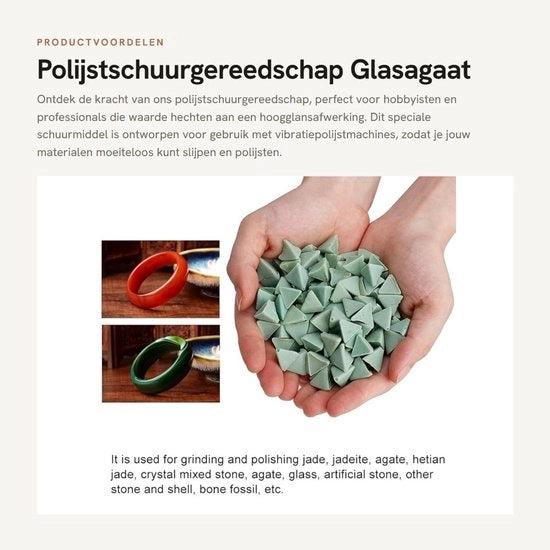 PRODUCTVOORDELEN

Polijstschuurgereedschap Glasagaat

Ontdek de kracht van ons polijstschuurgereedschap, perfect voor hobbyisten en professionals die waarde hechten aan een hoogglansafwerking. Dit speciale schuurmiddel is ontworpen voor gebruik met vibratiepolijstmachines, zodat je jouw materialen moeiteloos kunt slijpen en polijsten.

It is used for grinding and polishing jade, jadeite, agate, hetian jade, crystal mixed stone, agate, glass, artificial stone, other stone and shell, bone fossil, etc.